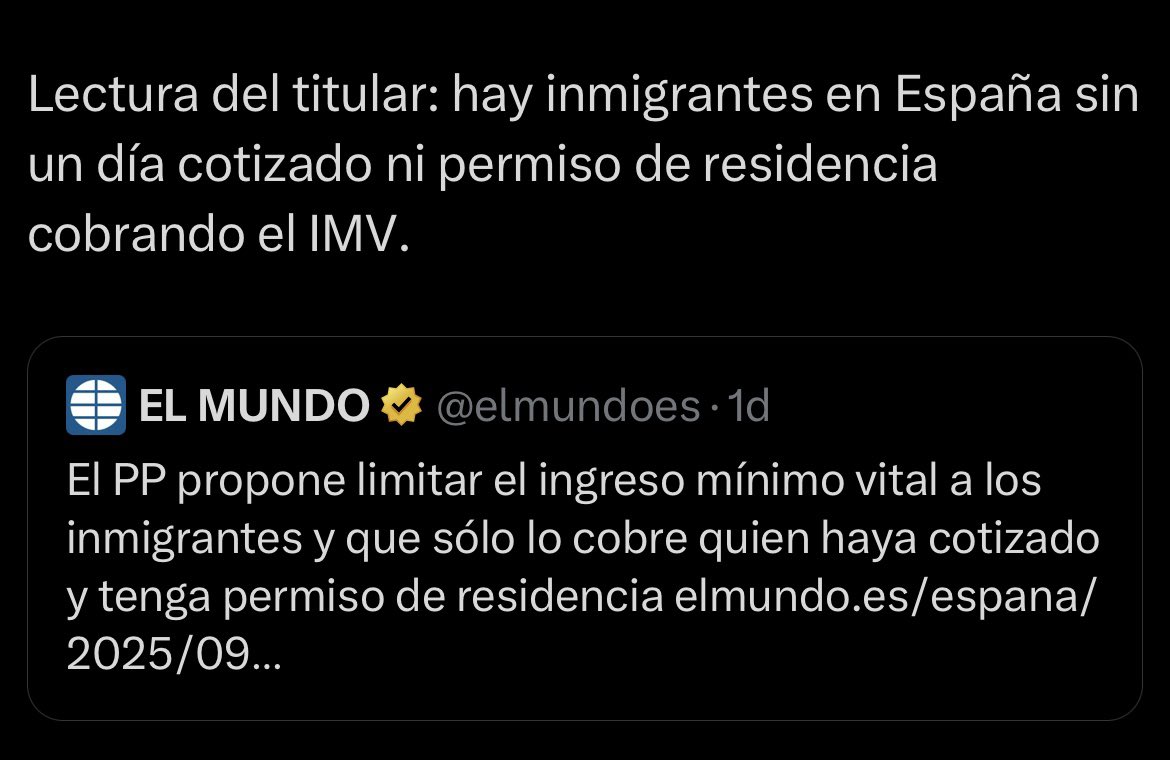 Lectura del titular: hay inmigrantes en España sin un día cotizado ni permiso de residencia cobrando el IMV.

EL MUNDO @elmundoes · 1d
El PP propone limitar el ingreso mínimo vital a los inmigrantes y que sólo lo cobre quien haya cotizado y tenga permiso de residencia elmundo.es/espana/2025/09...